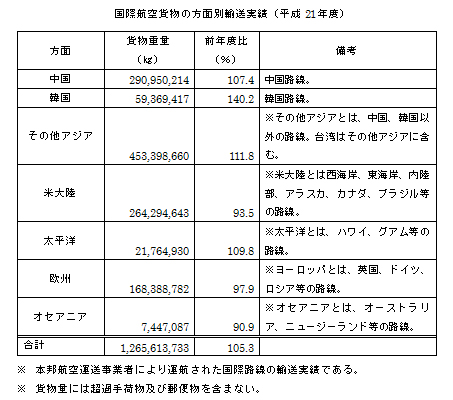 国際航空貨物の方面別輸送実績（平成 21年度）

| 方面 | 貨物重量（kg） | 前年度比（%） | 備考 |
|---|---|---|---|
| 中国 | 290,950,214 | 107.4 | 中国路線。 |
| 韓国 | 59,369,417 | 140.2 | 韓国路線。 |
| その他アジア | 453,398,660 | 111.8 | ※その他アジアとは、中国、韓国以外の路線。台湾はその他アジアに含む。 |
| 米大陸 | 264,294,643 | 93.5 | ※米大陸とは西海岸、東海岸、内陸部、アラスカ、カナダ、ブラジル等の路線。 |
| 太平洋 | 21,764,930 | 109.8 | ※太平洋とは、ハワイ、グアム等の路線。 |
| 欧州 | 168,388,782 | 97.9 | ※ヨーロッパとは、英国、ドイツ、ロシア等の路線。 |
| オセアニア | 7,447,087 | 90.9 | ※オセアニアとは、オーストラリア、ニュージーランド等の路線。 |
| 合計 | 1,265,613,733 | 105.3 | |

※ 本邦航空運送事業者により運航された国際路線の輸送実績である。

※ 貨物量には超過手荷物及び郵便物を含まない。